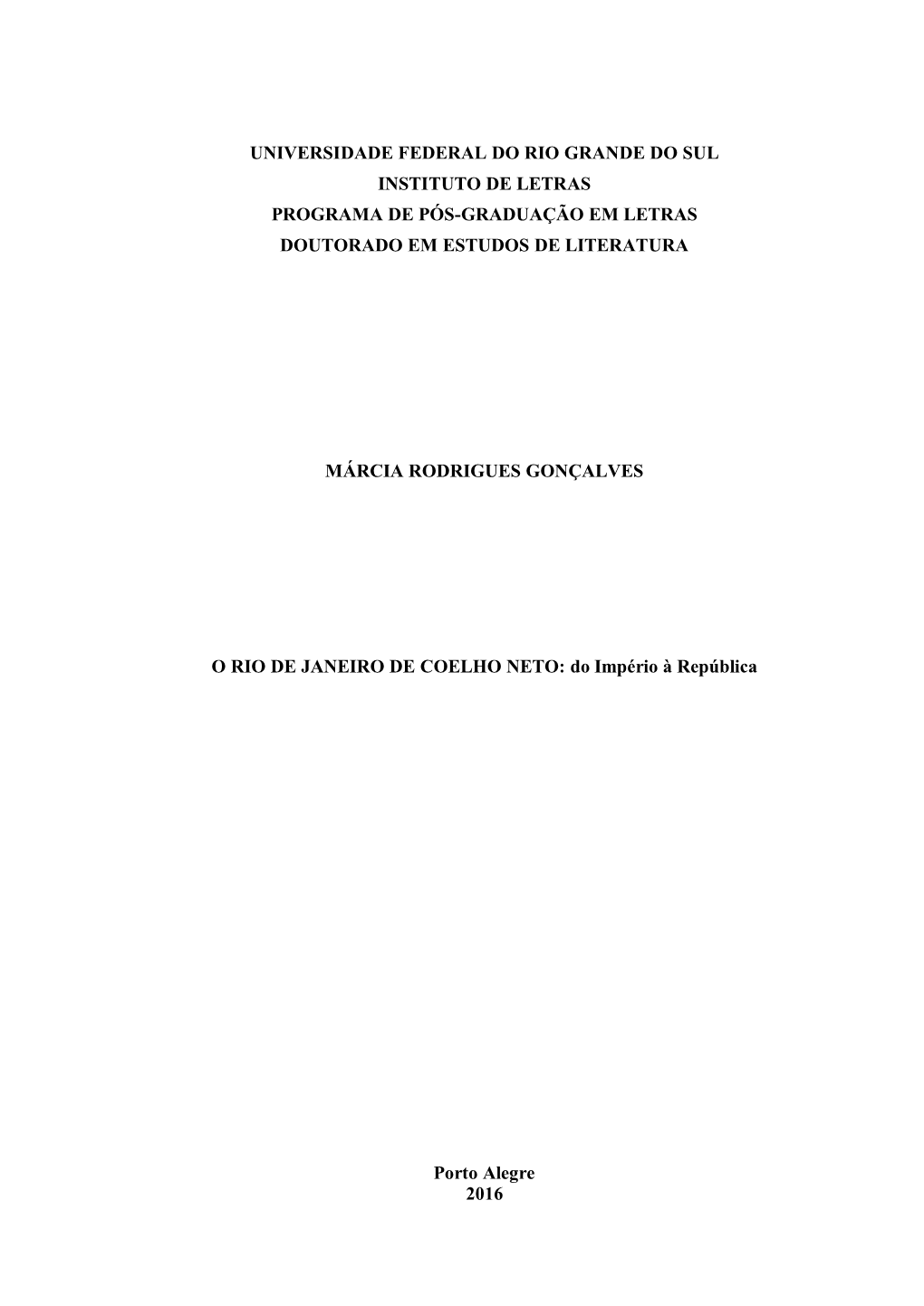 UNIVERSIDADE FEDERAL DO RIO GRANDE DO SUL
INSTITUTO DE LETRAS
PROGRAMA DE PÓS-GRADUAÇÃO EM LETRAS
DOUTORADO EM ESTUDOS DE LITERATURA

MÁRCIA RODRIGUES GONÇALVES

O RIO DE JANEIRO DE COELHO NETO: do Império à República

Porto Alegre
2016